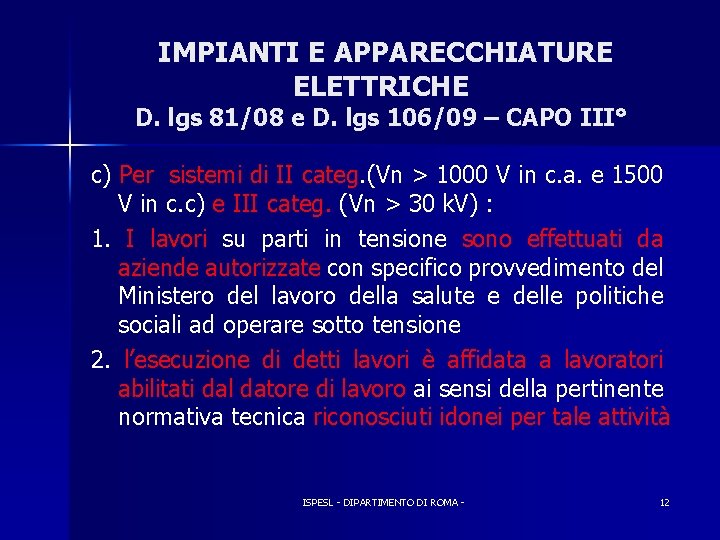 IMPIANTI E APPARECCHIATURE ELETTRICHE
D. lgs 81/08 e D. lgs 106/09 – CAPO III°

c) Per sistemi di II categ.(Vn > 1000 V in c.a. e 1500 V in c.c) e III categ. (Vn > 30 kV) :

1. I lavori su parti in tensione sono effettuati da aziende autorizzate con specifico provvedimento del Ministero del lavoro della salute e delle politiche sociali ad operare sotto tensione

2. l'esecuzione di detti lavori è affidata a lavoratori abilitati dal datore di lavoro ai sensi della pertinente normativa tecnica riconosciuti idonei per tale attività

ISPESL - DIPARTIMENTO DI ROMA -

12